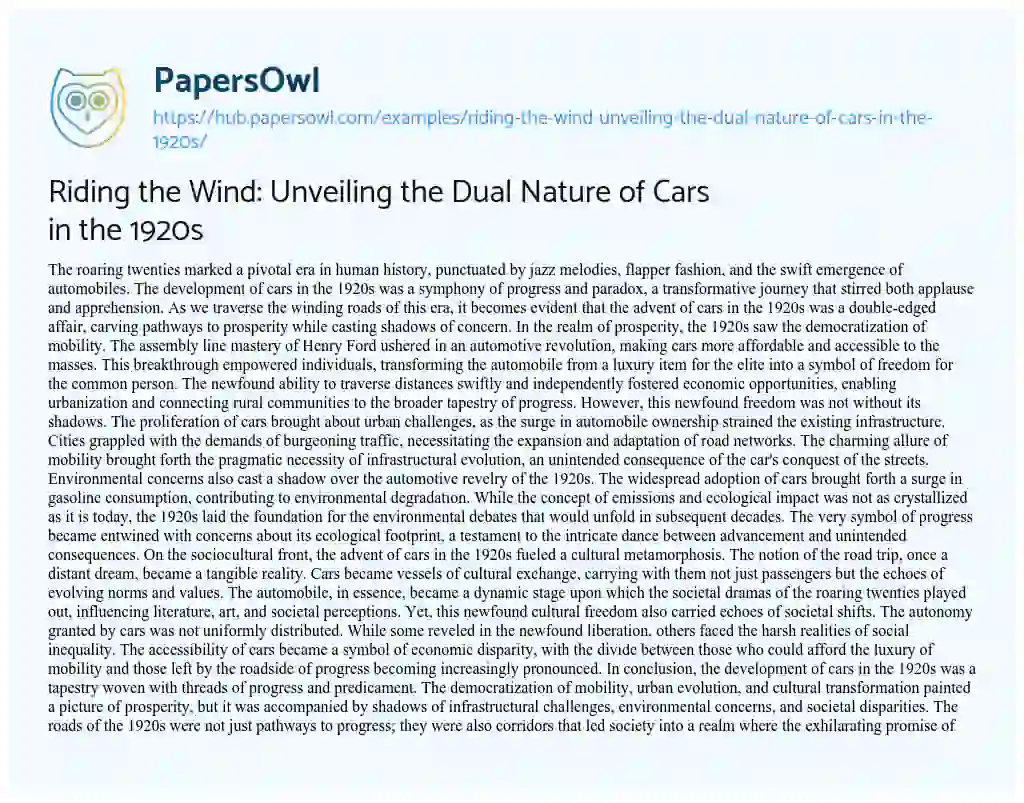 PapersOwl

https://hub.papersowl.com/examples/riding-the-wind-unveiling-the-dual-nature-of-cars-in-the-1920s/

Riding the Wind: Unveiling the Dual Nature of Cars in the 1920s

The roaring twenties marked a pivotal era in human history, punctuated by jazz melodies, flapper fashion, and the swift emergence of automobiles. The development of cars in the 1920s was a symphony of progress and paradox, a transformative journey that stirred both applause and apprehension. As we traverse the winding roads of this era, it becomes evident that the advent of cars in the 1920s was a double-edged affair, carving pathways to prosperity while casting shadows of concern. In the realm of prosperity, the 1920s saw the democratization of mobility. The assembly line mastery of Henry Ford ushered in an automotive revolution, making cars more affordable and accessible to the masses. This breakthrough empowered individuals, transforming the automobile from a luxury item for the elite into a symbol of freedom for the common person. The newfound ability to traverse distances swiftly and independently fostered economic opportunities, enabling urbanization and connecting rural communities to the broader tapestry of progress. However, this newfound freedom was not without its shadows. The proliferation of cars brought about urban challenges, as the surge in automobile ownership strained the existing infrastructure. Cities grappled with the demands of burgeoning traffic, necessitating the expansion and adaptation of road networks. The charming allure of mobility brought forth the pragmatic necessity of infrastructural evolution, an unintended consequence of the car's conquest of the streets. Environmental concerns also cast a shadow over the automotive revelry of the 1920s. The widespread adoption of cars brought forth a surge in gasoline consumption, contributing to environmental degradation. While the concept of emissions and ecological impact was not as crystallized as it is today, the 1920s laid the foundation for the environmental debates that would unfold in subsequent decades. The very symbol of progress became entwined with concerns about its ecological footprint, a testament to the intricate dance between advancement and unintended consequences. On the sociocultural front, the advent of cars in the 1920s fueled a cultural metamorphosis. The notion of the road trip, once a distant dream, became a tangible reality. Cars became vessels of cultural exchange, carrying with them not just passengers but the echoes of evolving norms and values. The automobile, in essence, became a dynamic stage upon which the societal dramas of the roaring twenties played out, influencing literature, art, and societal perceptions. Yet, this newfound cultural freedom also carried echoes of societal shifts. The autonomy granted by cars was not uniformly distributed. While some reveled in the newfound liberation, others faced the harsh realities of social inequality. The accessibility of cars became a symbol of economic disparity, with the divide between those who could afford the luxury of mobility and those left by the roadside of progress becoming increasingly pronounced. In conclusion, the development of cars in the 1920s was a tapestry woven with threads of progress and predicament. The democratization of mobility, urban evolution, and cultural transformation painted a picture of prosperity, but it was accompanied by shadows of infrastructural challenges, environmental concerns, and societal disparities. The roads of the 1920s were not just pathways to progress; they were also corridors that led society into a realm where the exhilarating promise of